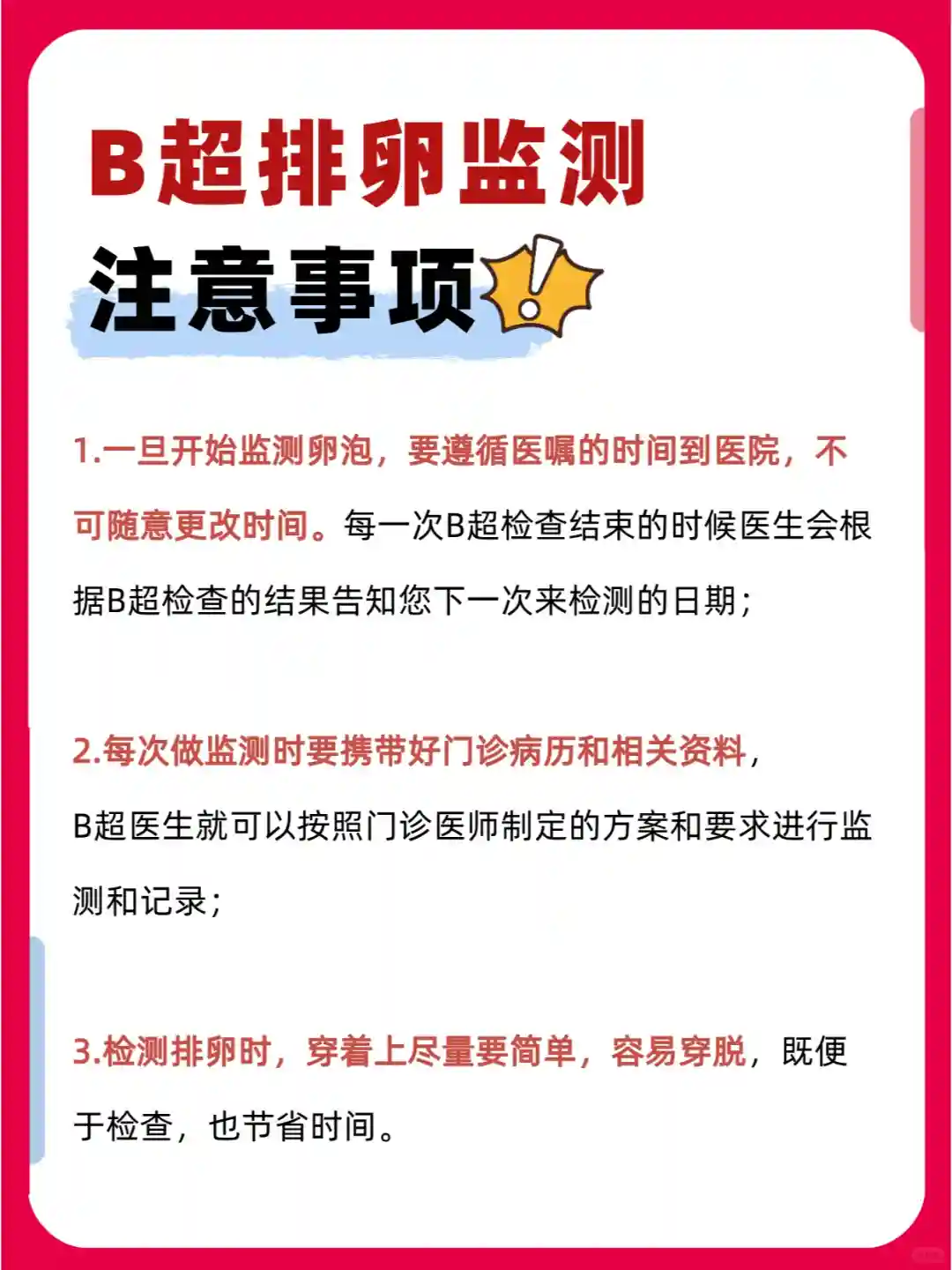 B超排卵监测

注意事项

1.一旦开始监测卵泡，要遵循医嘱的时间到医院，不可随意更改时间。每一次B超检查结束的时候医生会根据B超检查的结果告知您下一次来检测的日期；

2.每次做监测时要携带好门诊病历和相关资料，B超医生就可以按照门诊医师制定的方案和要求进行监测和记录；

3.检测排卵时，穿着上尽量要简单，容易穿脱，既便于检查，也节省时间。